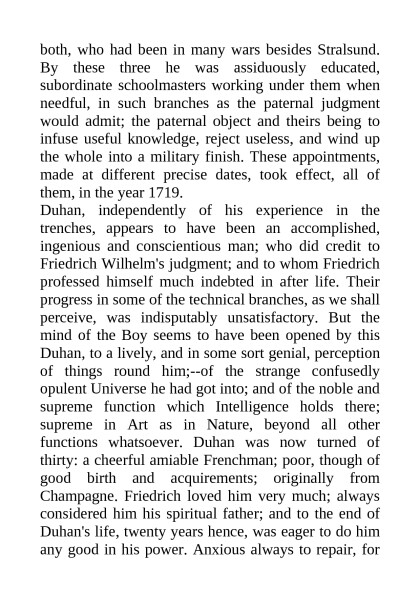 both, who had been in many wars besides Stralsund. By these three he was assiduously educated, subordinate schoolmasters working under them when needful, in such branches as the paternal judgment would admit; the paternal object and theirs being to infuse useful knowledge, reject useless, and wind up the whole into a military finish. These appointments, made at different precise dates, took effect, all of them, in the year 1719.

Duhan, independently of his experience in the trenches, appears to have been an accomplished, ingenious and conscientious man; who did credit to Friedrich Wilhelm's judgment; and to whom Friedrich professed himself much indebted in after life. Their progress in some of the technical branches, as we shall perceive, was indisputably unsatisfactory. But the mind of the Boy seems to have been opened by this Duhan, to a lively, and in some sort genial, perception of things round him;--of the strange confusedly opulent Universe he had got into; and of the noble and supreme function which Intelligence holds there; supreme in Art as in Nature, beyond all other functions whatsoever. Duhan was now turned of thirty: a cheerful amiable Frenchman; poor, though of good birth and acquirements; originally from Champagne. Friedrich loved him very much; always considered him his spiritual father; and to the end of Duhan's life, twenty years hence, was eager to do him any good in his power. Anxious always to repair, for